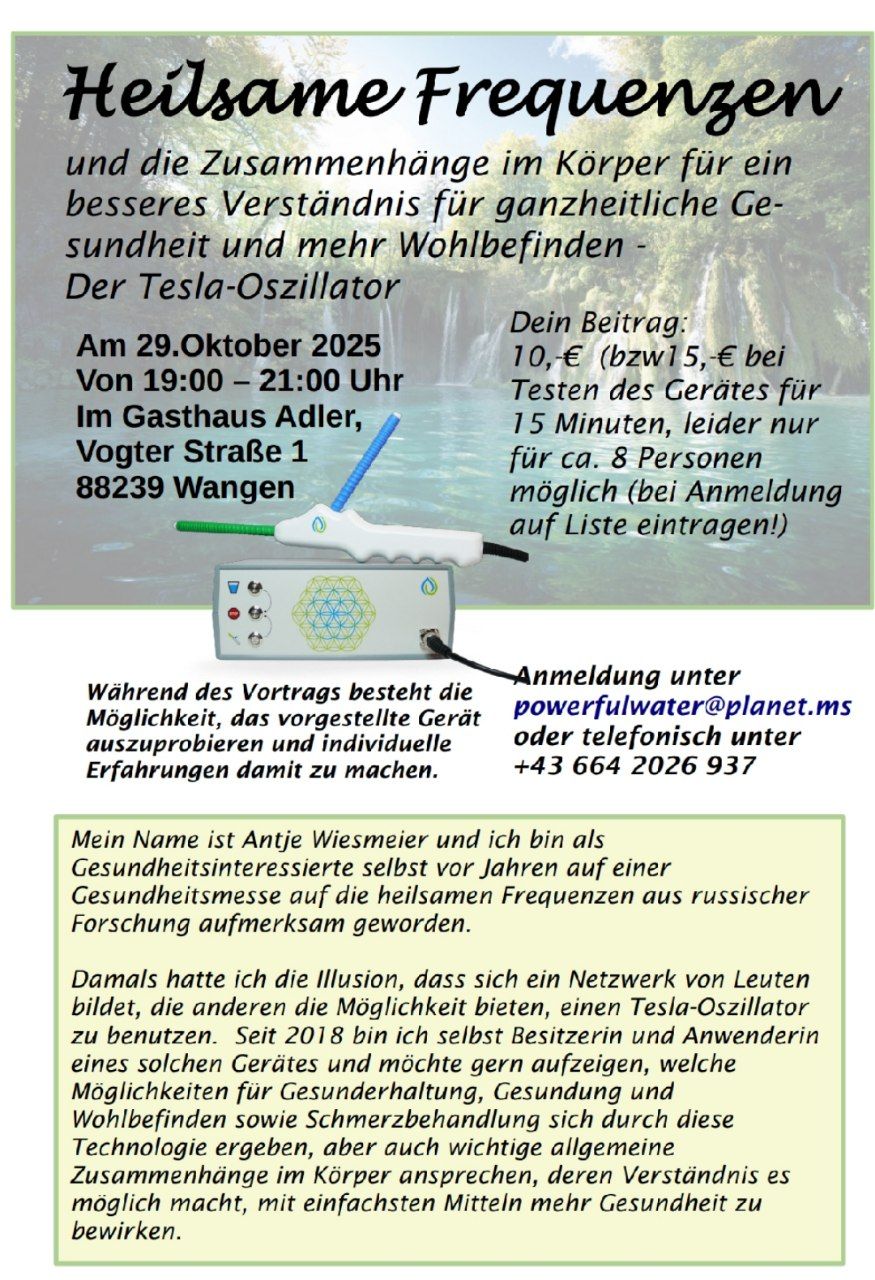 Heilsame Frequenzen

und die Zusammenhänge im Körper für ein besseres Verständnis für ganzheitliche Gesundheit und mehr Wohlbefinden - Der Tesla-Oszillator

Am 29.Oktober 2025
Von 19:00 – 21:00 Uhr
Im Gasthaus Adler,
Vogter Straße 1
88239 Wangen

Dein Beitrag:
10,-€ (bzw15,-€ bei Testen des Gerätes für 15 Minuten, leider nur für ca. 8 Personen möglich (bei Anmeldung auf Liste eintragen!)

Während des Vortrags besteht die Möglichkeit, das vorgestellte Gerät auszuprobieren und individuelle Erfahrungen damit zu machen.

Anmeldung unter
powerfulwater@planet.ms
oder telefonisch unter
+43 664 2026 937

Mein Name ist Antje Wiesmeier und ich bin als Gesundheitsinteressierte selbst vor Jahren auf einer Gesundheitsmesse auf die heilsamen Frequenzen aus russischer Forschung aufmerksam geworden.

Damals hatte ich die Illusion, dass sich ein Netzwerk von Leuten bildet, die anderen die Möglichkeit bieten, einen Tesla-Oszillator zu benutzen. Seit 2018 bin ich selbst Besitzerin und Anwenderin eines solchen Gerätes und möchte gern aufzeigen, welche Möglichkeiten für Gesunderhaltung, Gesundung und Wohlbefinden sowie Schmerzbehandlung sich durch diese Technologie ergeben, aber auch wichtige allgemeine Zusammenhänge im Körper ansprechen, deren Verständnis es möglich macht, mit einfachsten Mitteln mehr Gesundheit zu bewirken.